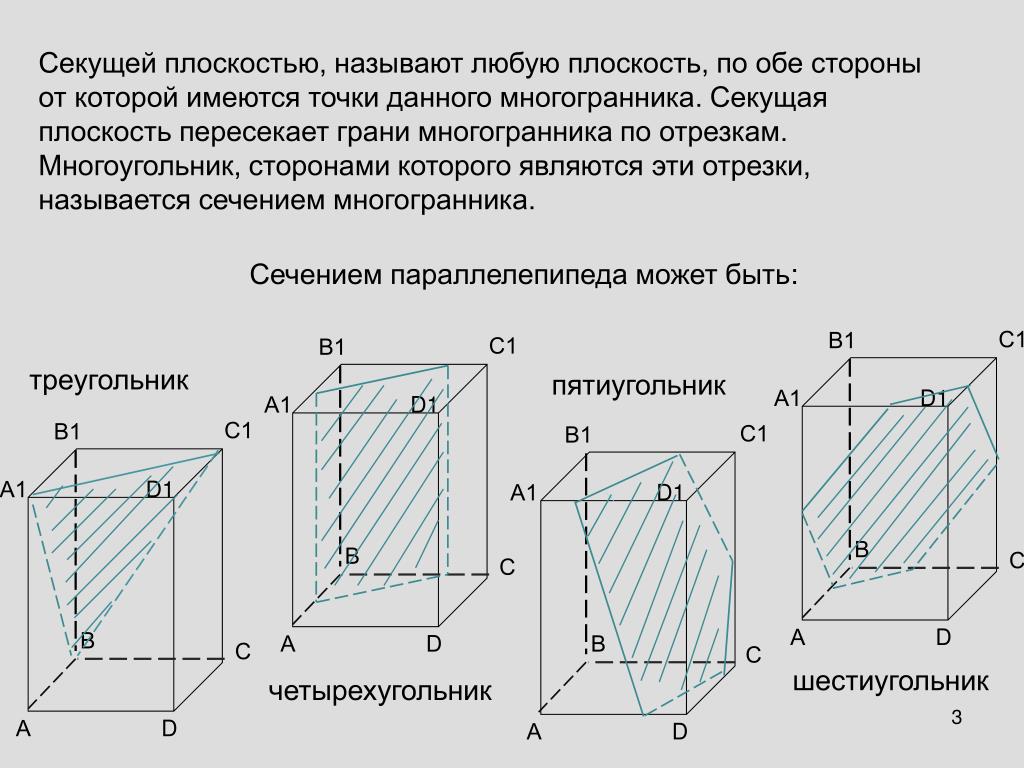 Секущей плоскостью, называют любую плоскость, по обе стороны от которой имеются точки данного многогранника. Секущая плоскость пересекает грани многогранника по отрезкам. Многоугольник, сторонами которого являются эти отрезки, называется сечением многогранника.

Сечением параллелепипеда может быть:

треугольник

B1
C1
A1
D1
B
C
A
D

B1
C1
A1
D1
B
C
A
D

четырехугольник

пятиугольник

B1
C1
A1
D1
B
C
A
D

B1
C1
A1
D1
B
C
A
D

шестиугольник

3